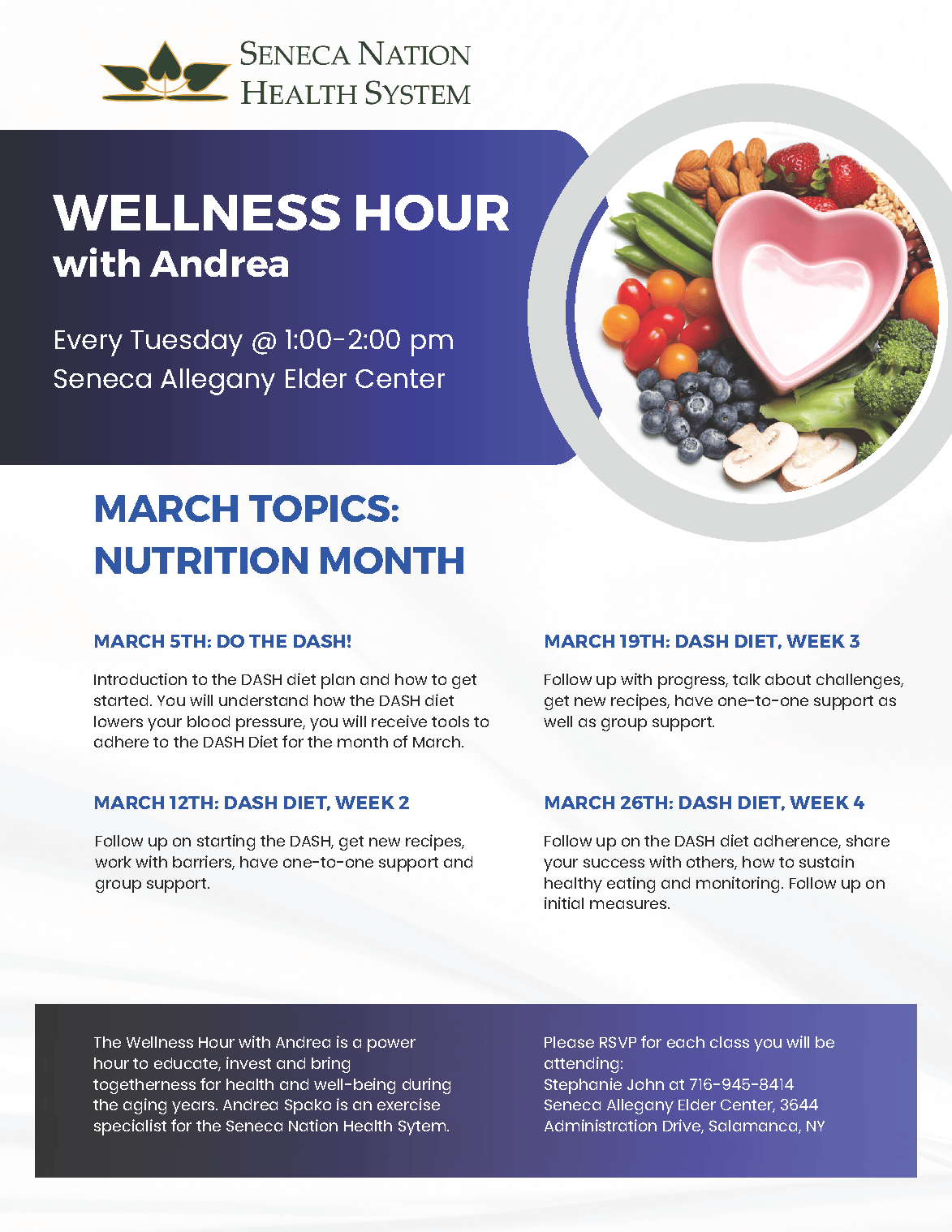 SENECA NATION
HEALTH SYSTEM

WELLNESS HOUR
with Andrea

Every Tuesday @ 1:00-2:00 pm
Seneca Allegany Elder Center

MARCH TOPICS:
NUTRITION MONTH

MARCH 5TH: DO THE DASH!

Introduction to the DASH diet plan and how to get started. You will understand how the DASH diet lowers your blood pressure, you will receive tools to adhere to the DASH Diet for the month of March.

MARCH 12TH: DASH DIET, WEEK 2

Follow up on starting the DASH, get new recipes, work with barriers, have one-to-one support and group support.

MARCH 19TH: DASH DIET, WEEK 3

Follow up with progress, talk about challenges, get new recipes, have one-to-one support as well as group support.

MARCH 26TH: DASH DIET, WEEK 4

Follow up on the DASH diet adherence, share your success with others, how to sustain healthy eating and monitoring. Follow up on initial measures.

The Wellness Hour with Andrea is a power hour to educate, invest and bring togetherness for health and well-being during the aging years. Andrea Spako is an exercise specialist for the Seneca Nation Health Sytem.

Please RSVP for each class you will be attending:
Stephanie John at 716-945-8414
Seneca Allegany Elder Center, 3644 Administration Drive, Salamanca, NY